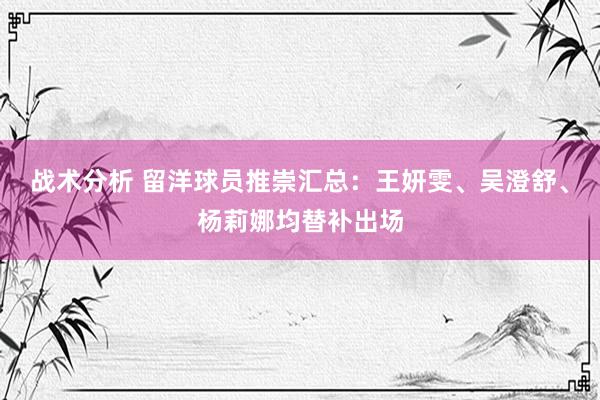 战术分析 留洋球员推崇汇总：王妍雯、吴澄舒、杨莉娜均替补出场